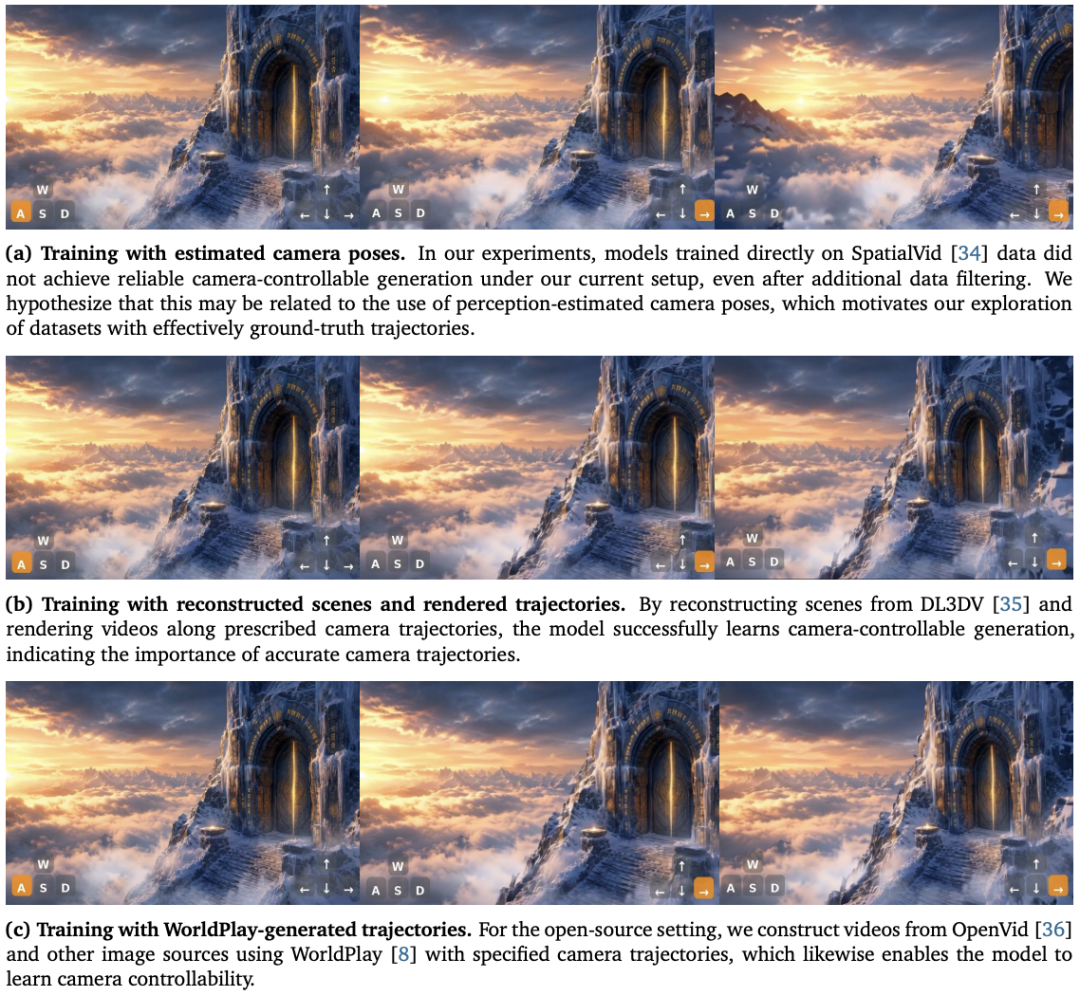 W
A S D
↑
← ↓ →
W
A S D
↑
← ↓ →
W
A S D
↑
← ↓ →

**(a) Training with estimated camera poses.** In our experiments, models trained directly on SpatialVid [34] data did not achieve reliable camera-controllable generation under our current setup, even after additional data filtering. We hypothesize that this may be related to the use of perception-estimated camera poses, which motivates our exploration of datasets with effectively ground-truth trajectories.

W
A S D
↑
← ↓ →
W
A S D
↑
← ↓ →
W
A S D
↑
← ↓ →

**(b) Training with reconstructed scenes and rendered trajectories.** By reconstructing scenes from DL3DV [35] and rendering videos along prescribed camera trajectories, the model successfully learns camera-controllable generation, indicating the importance of accurate camera trajectories.

W
A S D
↑
← ↓ →
W
A S D
↑
← ↓ →
W
A S D
↑
← ↓ →

**(c) Training with WorldPlay-generated trajectories.** For the open-source setting, we construct videos from OpenVid [36] and other image sources using WorldPlay [8] with specified camera trajectories, which likewise enables the model to learn camera controllability.